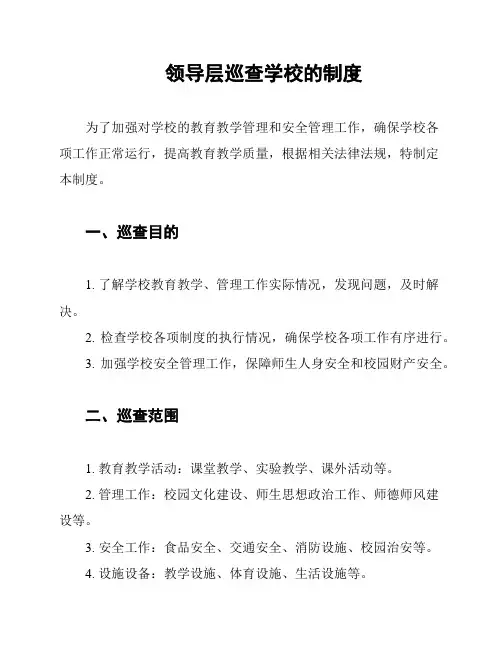 领导层巡查学校的制度

为了加强对学校的教育教学管理和安全管理工作，确保学校各项工作正常运行，提高教育教学质量，根据相关法律法规，特制定本制度。

一、巡查目的

1. 了解学校教育教学、管理工作实际情况，发现问题，及时解决。

2. 检查学校各项制度的执行情况，确保学校各项工作有序进行。

3. 加强学校安全管理工作，保障师生人身安全和校园财产安全。

二、巡查范围

1. 教育教学活动：课堂教学、实验教学、课外活动等。

2. 管理工作：校园文化建设、师生思想政治工作、师德师风建设等。

3. 安全工作：食品安全、交通安全、消防设施、校园治安等。

4. 设施设备：教学设施、体育设施、生活设施等。